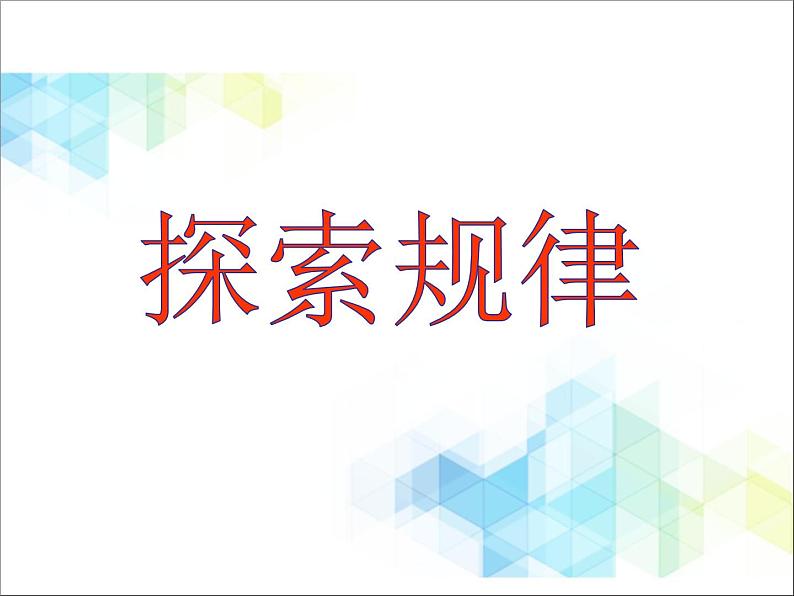 探索规律